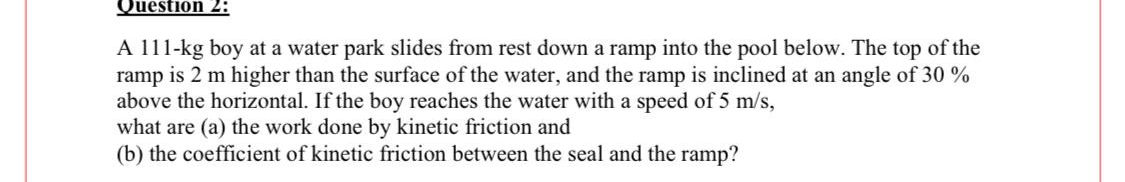 Question 2:

A 111-kg boy at a water park slides from rest down a ramp into the pool below. The top of the ramp is 2 m higher than the surface of the water, and the ramp is inclined at an angle of 30 % above the horizontal. If the boy reaches the water with a speed of 5 m/s,
what are (a) the work done by kinetic friction and
(b) the coefficient of kinetic friction between the seal and the ramp?